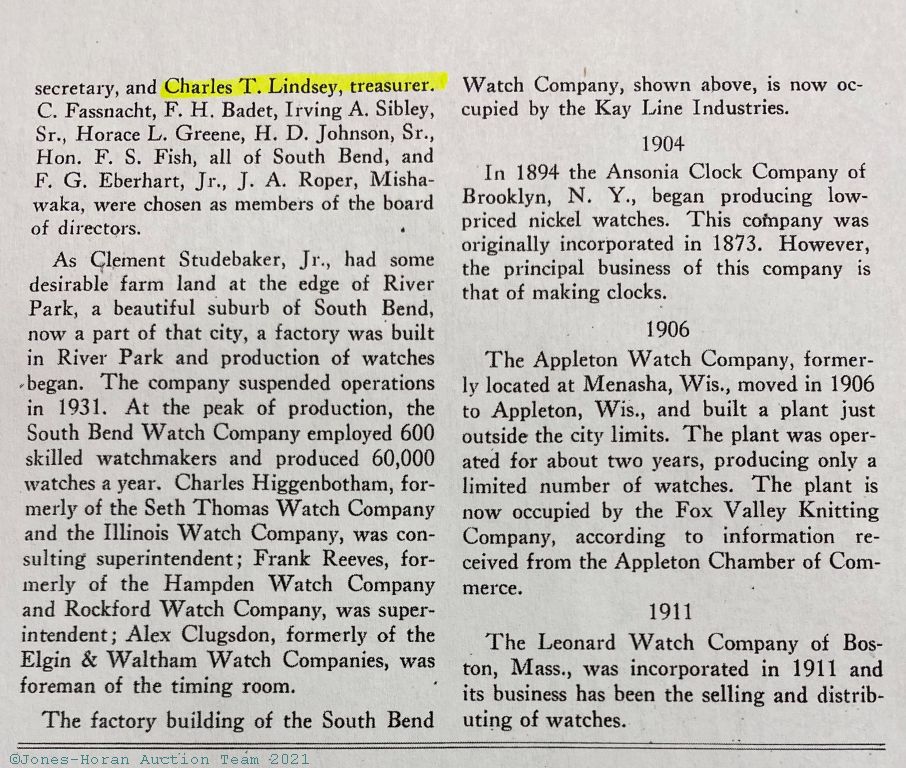 secretary, and Charles T. Lindsey, treasurer. C. Fassnacht, F. H. Badet, Irving A. Sibley, Sr., Horace L. Greene, H. D. Johnson, Sr., Hon. F. S. Fish, all of South Bend, and F. G. Eberhart, Jr., J. A. Roper, Mishawaka, were chosen as members of the board of directors.

As Clement Studebaker, Jr., had some desirable farm land at the edge of River Park, a beautiful suburb of South Bend, now a part of that city, a factory was built in River Park and production of watches began. The company suspended operations in 1931. At the peak of production, the South Bend Watch Company employed 600 skilled watchmakers and produced 60,000 watches a year. Charles Higgenbotham, formerly of the Seth Thomas Watch Company and the Illinois Watch Company, was consulting superintendent; Frank Reeves, formerly of the Hampden Watch Company and Rockford Watch Company, was superintendent; Alex Clugsdon, formerly of the Elgin & Waltham Watch Companies, was foreman of the timing room.

The factory building of the South Bend Watch Company, shown above, is now occupied by the Kay Line Industries.

1904

In 1894 the Ansonia Clock Company of Brooklyn, N. Y., began producing low-priced nickel watches. This company was originally incorporated in 1873. However, the principal business of this company is that of making clocks.

1906

The Appleton Watch Company, formerly located at Menasha, Wis., moved in 1906 to Appleton, Wis., and built a plant just outside the city limits. The plant was operated for about two years, producing only a limited number of watches. The plant is now occupied by the Fox Valley Knitting Company, according to information received from the Appleton Chamber of Commerce.

1911

The Leonard Watch Company of Boston, Mass., was incorporated in 1911 and its business has been the selling and distributing of watches.

©Jones-Horan Auction Team 2021